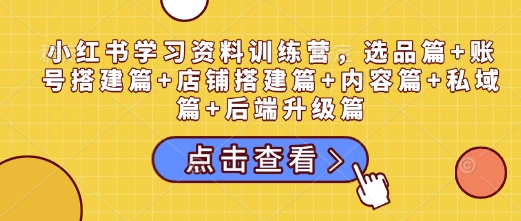 小红书学习资料训练营，选品篇+账号搭建篇+店铺搭建篇+内容篇+私域篇+后端升级篇

点击查看 >